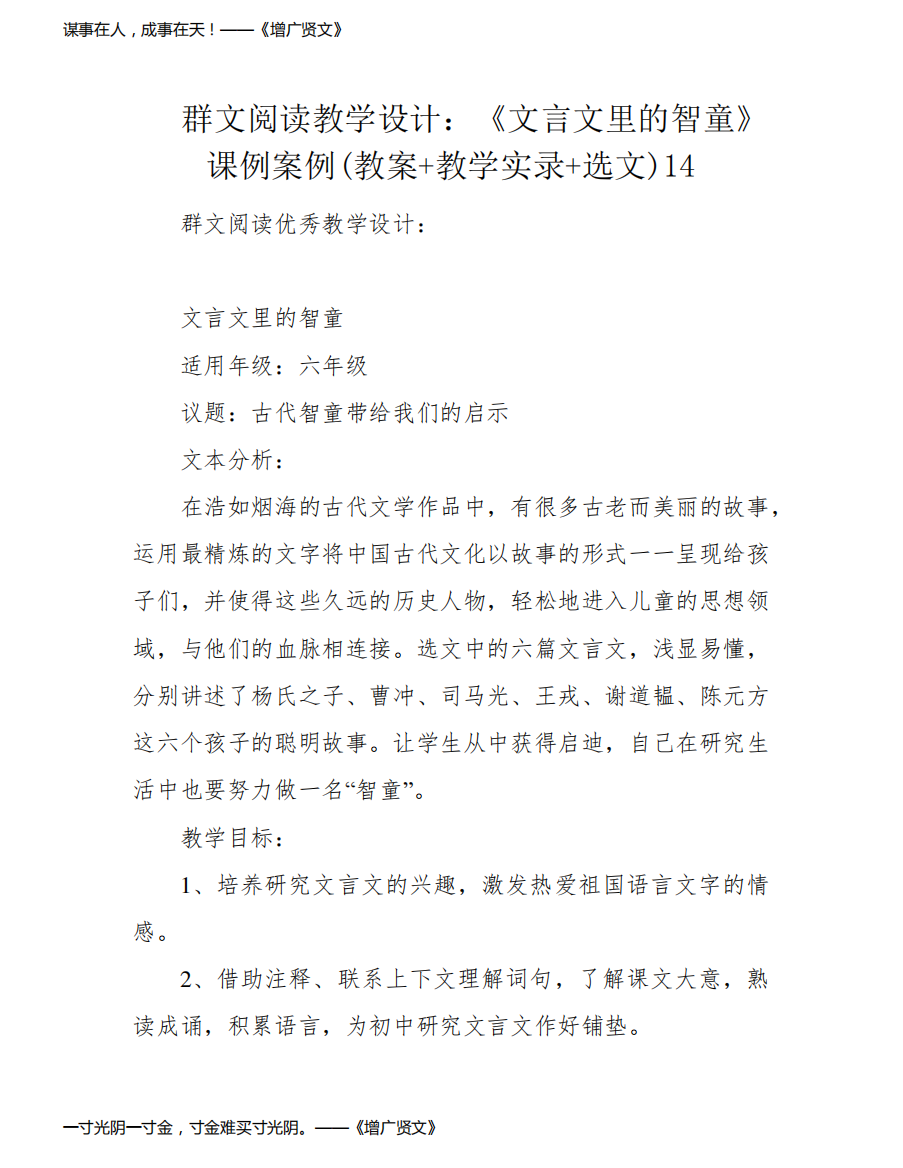 谋事在人，成事在天！——《增广贤文》

群文阅读教学设计：《文言文里的智童》课例案例(教案+教学实录+选文)14

群文阅读优秀教学设计：

文言文里的智童

适用年级：六年级

议题：古代智童带给我们的启示

文本分析：

在浩如烟海的古代文学作品中，有很多古老而美丽的故事，运用最精炼的文字将中国古代文化以故事的形式一一呈现给孩子们，并使得这些久远的历史人物，轻松地进入儿童的思想领域，与他们的血脉相连接。选文中的六篇文言文，浅显易懂，分别讲述了杨氏之子、曹冲、司马光、王戎、谢道韫、陈元方这六个孩子的聪明故事。让学生从中获得启迪，自己在研究生活中也要努力做一名“智童”。

教学目标：

1、培养研究文言文的兴趣，激发热爱祖国语言文字的情感。

2、借助注释、联系上下文理解词句，了解课文大意，熟读成诵，积累语言，为初中研究文言文作好铺垫。

一寸光阴一寸金，寸金难买寸光阴。——《增广贤文》